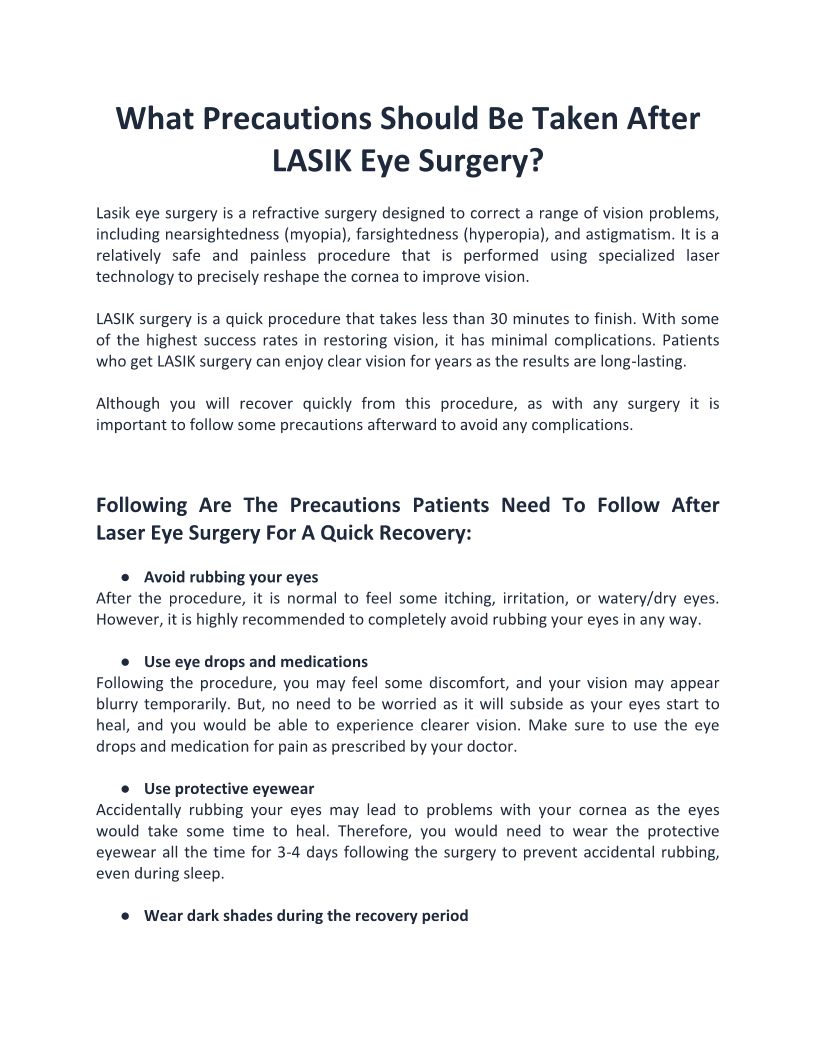 What Precautions Should Be Taken After LASIK Eye Surgery?

Lasik eye surgery is a refractive surgery designed to correct a range of vision problems, including nearsightedness (myopia), farsightedness (hyperopia), and astigmatism. It is a relatively safe and painless procedure that is performed using specialized laser technology to precisely reshape the cornea to improve vision.

LASIK surgery is a quick procedure that takes less than 30 minutes to finish. With some of the highest success rates in restoring vision, it has minimal complications. Patients who get LASIK surgery can enjoy clear vision for years as the results are long-lasting.

Although you will recover quickly from this procedure, as with any surgery it is important to follow some precautions afterward to avoid any complications.

Following Are The Precautions Patients Need To Follow After Laser Eye Surgery For A Quick Recovery:

● Avoid rubbing your eyes
After the procedure, it is normal to feel some itching, irritation, or watery/dry eyes. However, it is highly recommended to completely avoid rubbing your eyes in any way.

● Use eye drops and medications
Following the procedure, you may feel some discomfort, and your vision may appear blurry temporarily. But, no need to be worried as it will subside as your eyes start to heal, and you would be able to experience clearer vision. Make sure to use the eye drops and medication for pain as prescribed by your doctor.

● Use protective eyewear
Accidentally rubbing your eyes may lead to problems with your cornea as the eyes would take some time to heal. Therefore, you would need to wear the protective eyewear all the time for 3-4 days following the surgery to prevent accidental rubbing, even during sleep.

● Wear dark shades during the recovery period